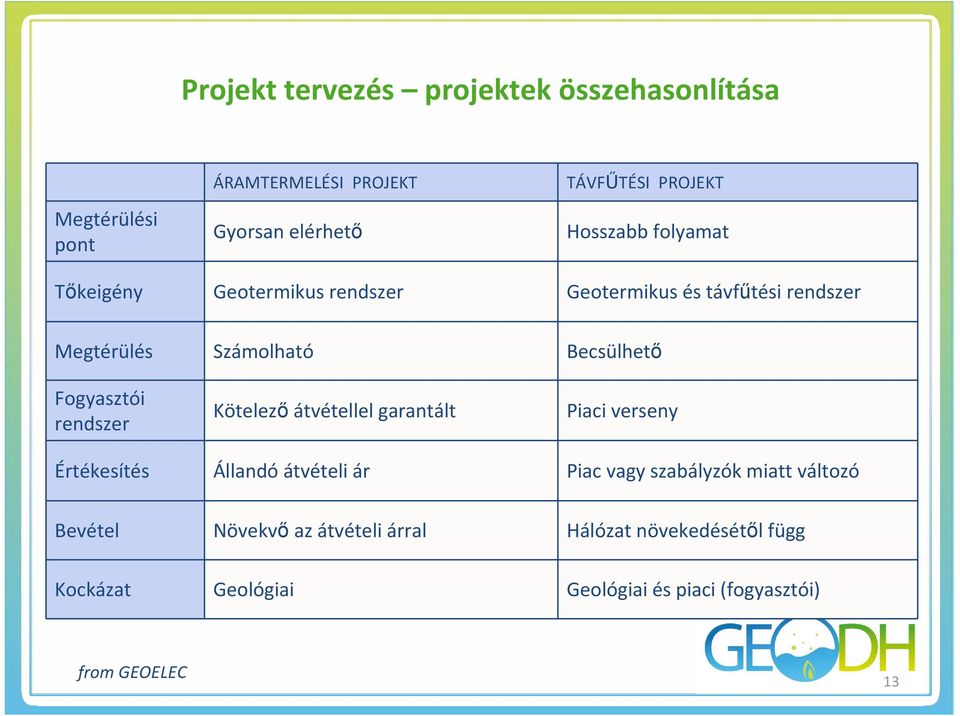 Projekt tervezés – projektek összehasonlítása

| | ÁRAMTERMELÉSI PROJEKT | TÁVFŰTÉSI PROJEKT |
|---|---|---|
| Megtérülési pont | Gyorsan elérhető | Hosszabb folyamat |
| Tőkeigény | Geotermikus rendszer | Geotermikus és távfűtési rendszer |
| Megtérülés | Számolható | Becsülhető |
| Fogyasztói rendszer | Kötelező átvétellel garantált | Piaci verseny |
| Értékesítés | Állandó átvételi ár | Piac vagy szabályzók miatt változó |
| Bevétel | Növekvő az átvételi árral | Hálózat növekedésétől függ |
| Kockázat | Geológiai | Geológiai és piaci (fogyasztói) |

from GEOELEC

GEODH

13